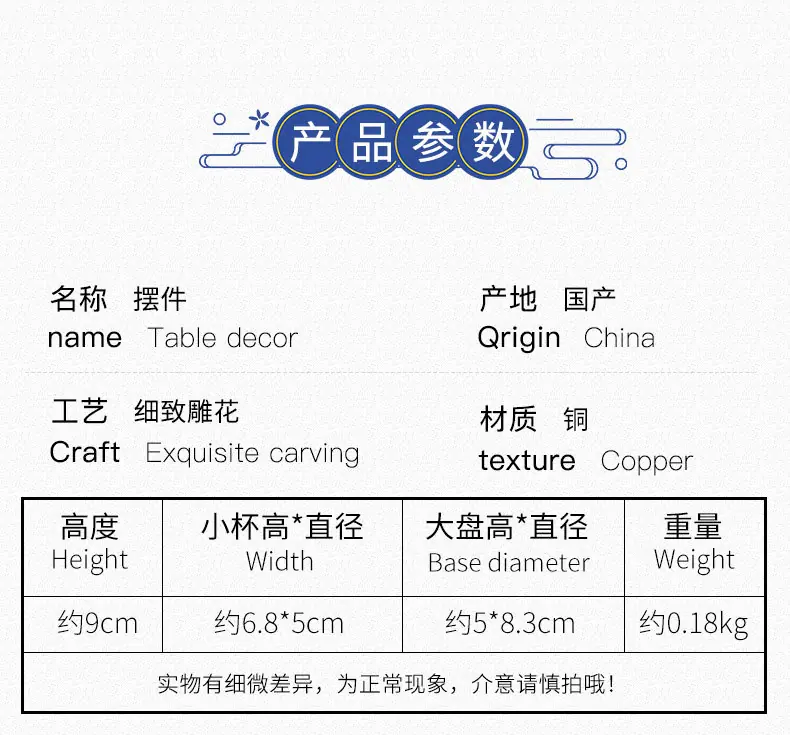 产品参数

名称 摆件
name Table decor

产地 国产
Qrigin China

工艺 细致雕花
Craft Exquisite carving

材质 铜
texture Copper

| 高度 Height | 小杯高*直径 Width | 大盘高*直径 Base diameter | 重量 Weight |
|---|---|---|---|
| 约9cm | 约6.8*5cm | 约5*8.3cm | 约0.18kg |
| 实物有细微差异，为正常现象，介意请慎拍哦！ | | | |